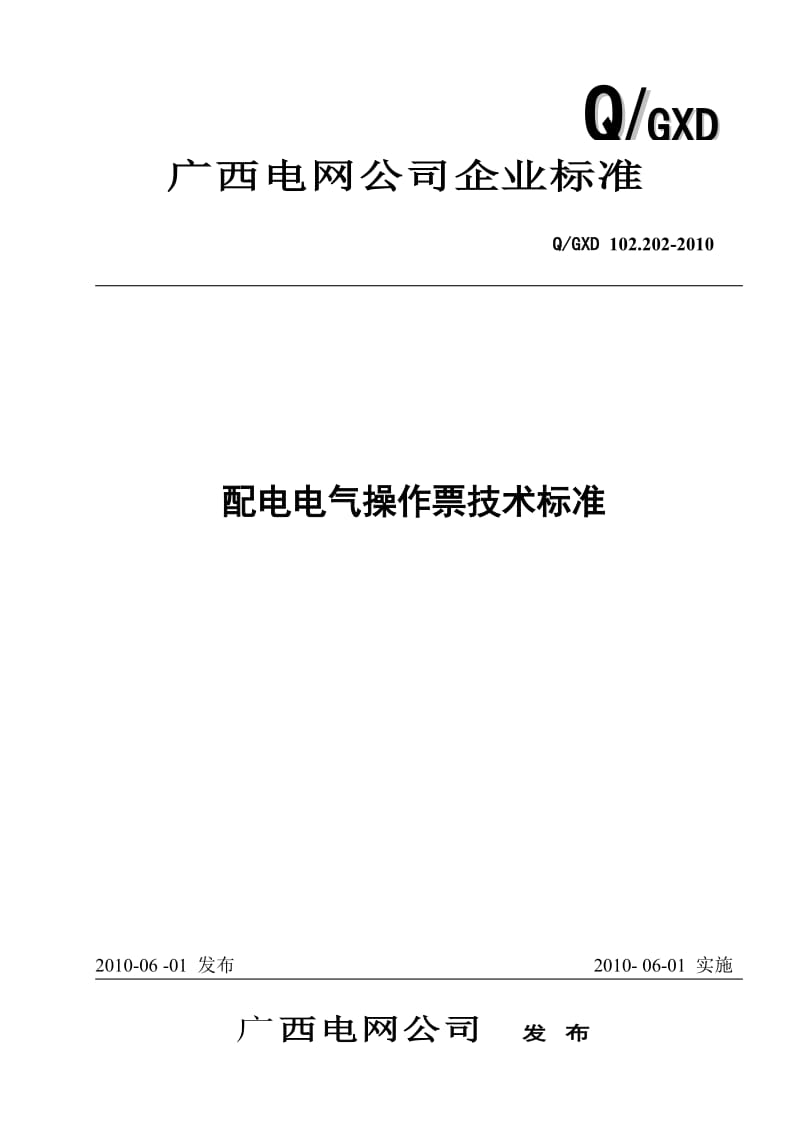 Q/GXD

广西电网公司企业标准

Q/GXD 102.202-2010

配电电气操作票技术标准

2010-06 -01 发布

2010- 06-01 实施

广西电网公司 发 布